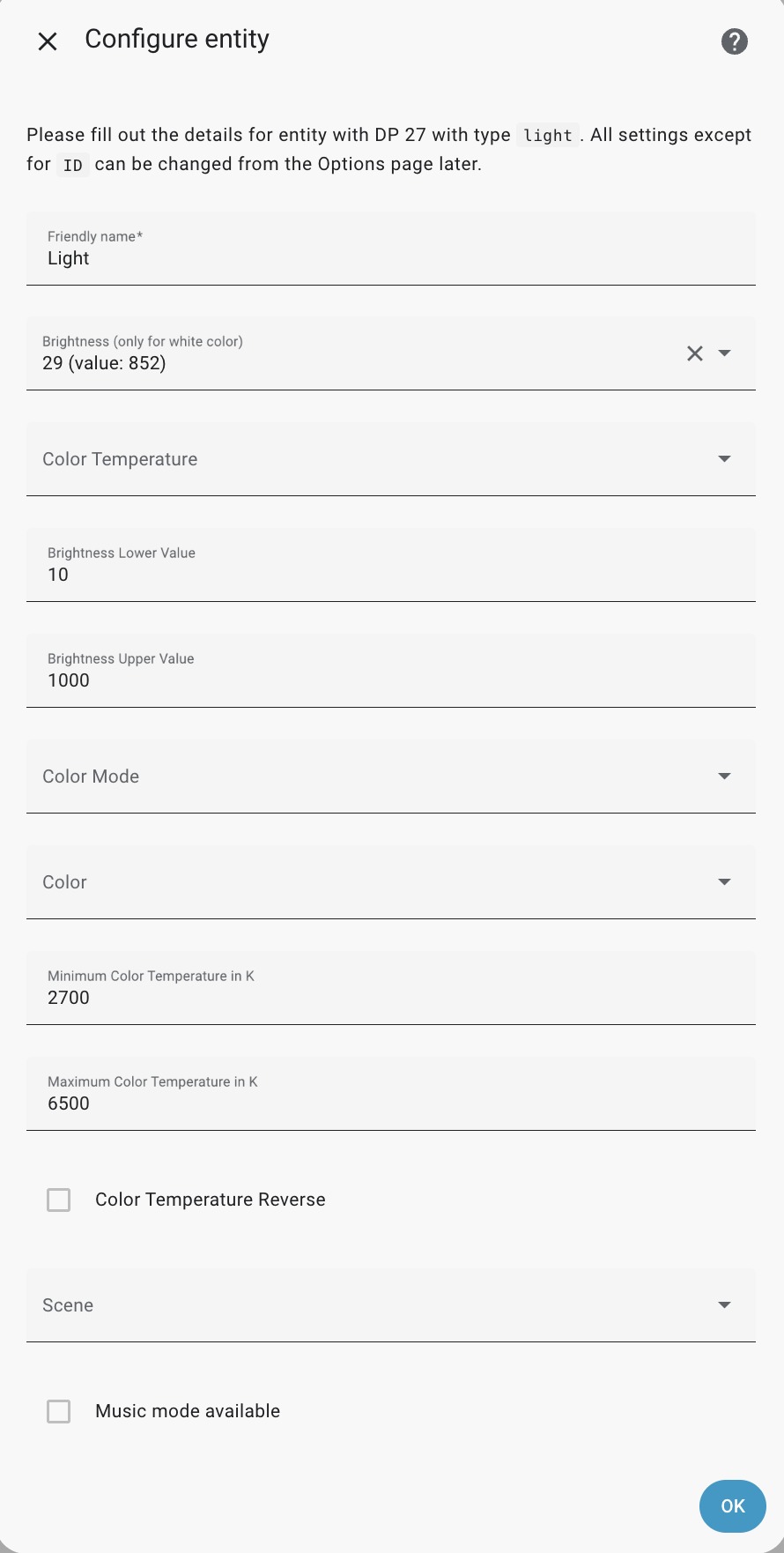 Configure entity

Please fill out the details for entity with DP 27 with type light . All settings except for ID can be changed from the Options page later.

Friendly name*
Light

Brightness (only for white color)
29 (value: 852)

Color Temperature

Brightness Lower Value
10

Brightness Upper Value
1000

Color Mode

Color

Minimum Color Temperature in K
2700

Maximum Color Temperature in K
6500

Color Temperature Reverse

Scene

Music mode available

OK